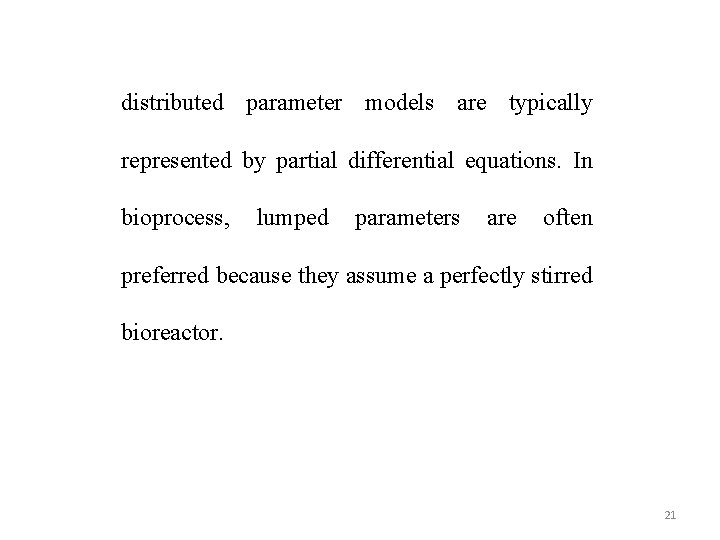 distributed parameter models are typically represented by partial differential equations. In bioprocess, lumped parameters are often preferred because they assume a perfectly stirred bioreactor.

21